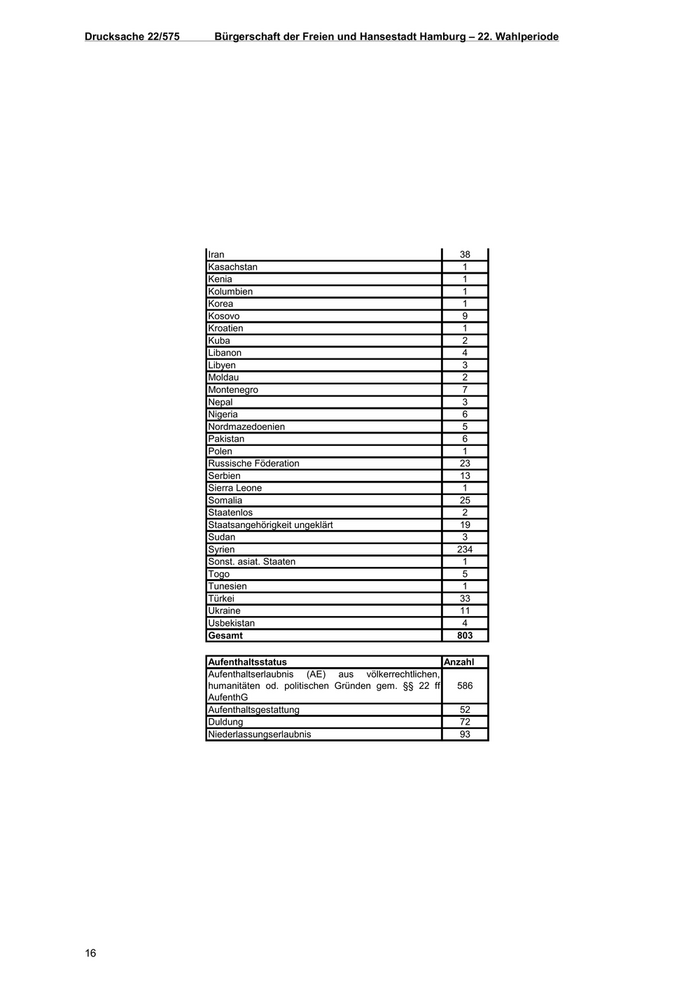 Drucksache 22/575 Bürgerschaft der Freien und Hansestadt Hamburg – 22. Wahlperiode

| | |
|---|---|
| Iran | 38 |
| Kasachstan | 1 |
| Kenia | 1 |
| Kolumbien | 1 |
| Korea | 1 |
| Kosovo | 9 |
| Kroatien | 1 |
| Kuba | 2 |
| Libanon | 4 |
| Libyen | 3 |
| Moldau | 2 |
| Montenegro | 7 |
| Nepal | 3 |
| Nigeria | 6 |
| Nordmazedoenien | 5 |
| Pakistan | 6 |
| Polen | 1 |
| Russische Föderation | 23 |
| Serbien | 13 |
| Sierra Leone | 1 |
| Somalia | 25 |
| Staatenlos | 2 |
| Staatsangehörigkeit ungeklärt | 19 |
| Sudan | 3 |
| Syrien | 234 |
| Sonst. asiat. Staaten | 1 |
| Togo | 5 |
| Tunesien | 1 |
| Türkei | 33 |
| Ukraine | 11 |
| Usbekistan | 4 |
| **Gesamt** | **803** |

| Aufenthaltsstatus | Anzahl |
|---|---|
| Aufenthaltserlaubnis (AE) aus völkerrechtlichen, humanitäten od. politischen Gründen gem. §§ 22 ff AufenthG | 586 |
| Aufenthaltsgestattung | 52 |
| Duldung | 72 |
| Niederlassungserlaubnis | 93 |

16